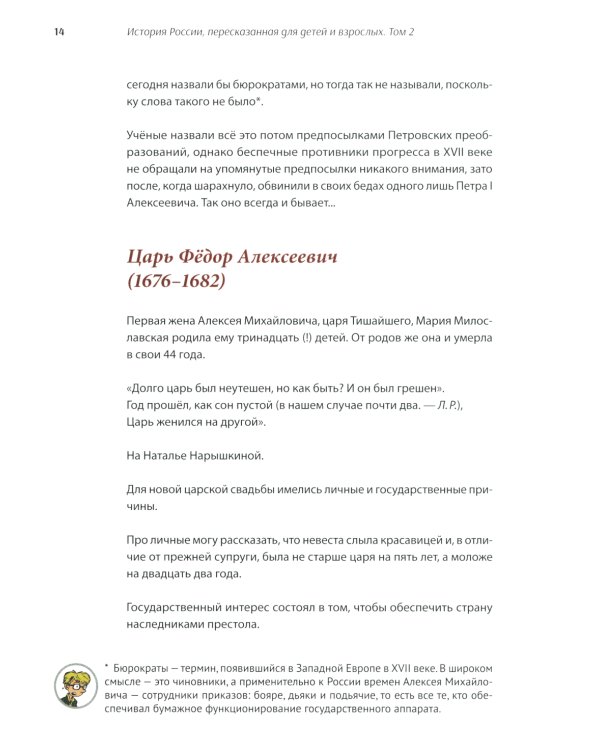 14 История России, пересказанная для детей и взрослых. Том 2

сегодня назвали бы бюрократами, но тогда так не называли, поскольку слова такого не было*.

Учёные назвали всё это потом предпосылками Петровских преобразований, однако беспечные противники прогресса в XVII веке не обращали на упомянутые предпосылки никакого внимания, зато после, когда шарахнуло, обвинили в своих бедах одного лишь Петра I Алексеевича. Так оно всегда и бывает...

Царь Фёдор Алексеевич (1676–1682)

Первая жена Алексея Михайловича, царя Тишайшего, Мария Милославская родила ему тринадцать (!) детей. От родов же она и умерла в свои 44 года.

«Долго царь был неутешен, но как быть? И он был грешен».
Год прошёл, как сон пустой (в нашем случае почти два. — Л. Р.),
Царь женился на другой».

На Наталье Нарышкиной.

Для новой царской свадьбы имелись личные и государственные причины.

Про личные могу рассказать, что невеста слыла красавицей и, в отличие от прежней супруги, была не старше царя на пять лет, а моложе на двадцать два года.

Государственный интерес состоял в том, чтобы обеспечить страну наследниками престола.

* Бюрократы — термин, появившийся в Западной Европе в XVII веке. В широком смысле — это чиновники, а применительно к России времен Алексея Михайловича — сотрудники приказов: бояре, дьяки и подьячие, то есть все те, кто обеспечивал бумажное функционирование государственного аппарата.